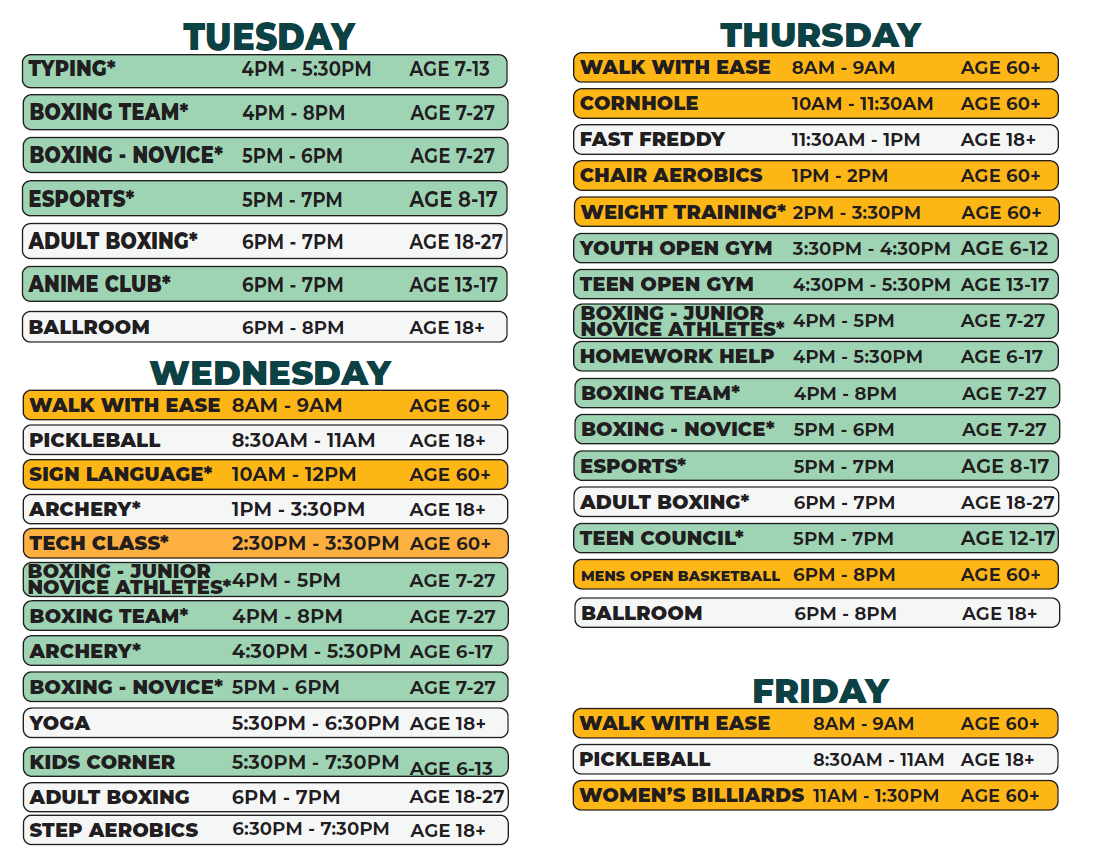 TUESDAY

| | | |
|---|---|---|
| TYPING* | 4PM - 5:30PM | AGE 7-13 |
| BOXING TEAM* | 4PM - 8PM | AGE 7-27 |
| BOXING - NOVICE* | 5PM - 6PM | AGE 7-27 |
| ESPORTS* | 5PM - 7PM | AGE 8-17 |
| ADULT BOXING* | 6PM - 7PM | AGE 18-27 |
| ANIME CLUB* | 6PM - 7PM | AGE 13-17 |
| BALLROOM | 6PM - 8PM | AGE 18+ |

WEDNESDAY

| | | |
|---|---|---|
| WALK WITH EASE | 8AM - 9AM | AGE 60+ |
| PICKLEBALL | 8:30AM - 11AM | AGE 18+ |
| SIGN LANGUAGE* | 10AM - 12PM | AGE 60+ |
| ARCHERY* | 1PM - 3:30PM | AGE 18+ |
| TECH CLASS* | 2:30PM - 3:30PM | AGE 60+ |
| BOXING - JUNIOR NOVICE ATHLETES* | 4PM - 5PM | AGE 7-27 |
| BOXING TEAM* | 4PM - 8PM | AGE 7-27 |
| ARCHERY* | 4:30PM - 5:30PM | AGE 6-17 |
| BOXING - NOVICE* | 5PM - 6PM | AGE 7-27 |
| YOGA | 5:30PM - 6:30PM | AGE 18+ |
| KIDS CORNER | 5:30PM - 7:30PM | AGE 6-13 |
| ADULT BOXING | 6PM - 7PM | AGE 18-27 |
| STEP AEROBICS | 6:30PM - 7:30PM | AGE 18+ |

THURSDAY

| | | |
|---|---|---|
| WALK WITH EASE | 8AM - 9AM | AGE 60+ |
| CORNHOLE | 10AM - 11:30AM | AGE 60+ |
| FAST FREDDY | 11:30AM - 1PM | AGE 18+ |
| CHAIR AEROBICS | 1PM - 2PM | AGE 60+ |
| WEIGHT TRAINING* | 2PM - 3:30PM | AGE 60+ |
| YOUTH OPEN GYM | 3:30PM - 4:30PM | AGE 6-12 |
| TEEN OPEN GYM | 4:30PM - 5:30PM | AGE 13-17 |
| BOXING - JUNIOR NOVICE ATHLETES* | 4PM - 5PM | AGE 7-27 |
| HOMEWORK HELP | 4PM - 5:30PM | AGE 6-17 |
| BOXING TEAM* | 4PM - 8PM | AGE 7-27 |
| BOXING - NOVICE* | 5PM - 6PM | AGE 7-27 |
| ESPORTS* | 5PM - 7PM | AGE 8-17 |
| ADULT BOXING* | 6PM - 7PM | AGE 18-27 |
| TEEN COUNCIL* | 5PM - 7PM | AGE 12-17 |
| MENS OPEN BASKETBALL | 6PM - 8PM | AGE 60+ |
| BALLROOM | 6PM - 8PM | AGE 18+ |

FRIDAY

| | | |
|---|---|---|
| WALK WITH EASE | 8AM - 9AM | AGE 60+ |
| PICKLEBALL | 8:30AM - 11AM | AGE 18+ |
| WOMEN'S BILLIARDS | 11AM - 1:30PM | AGE 60+ |